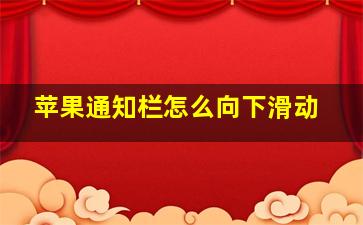 苹果通知栏怎么向下滑动